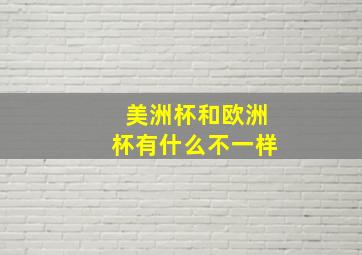 美洲杯和欧洲杯有什么不一样